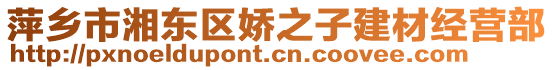 萍乡市湘东区娇之子建材经营部
http://pxnoeldupont.cn.coovee.com